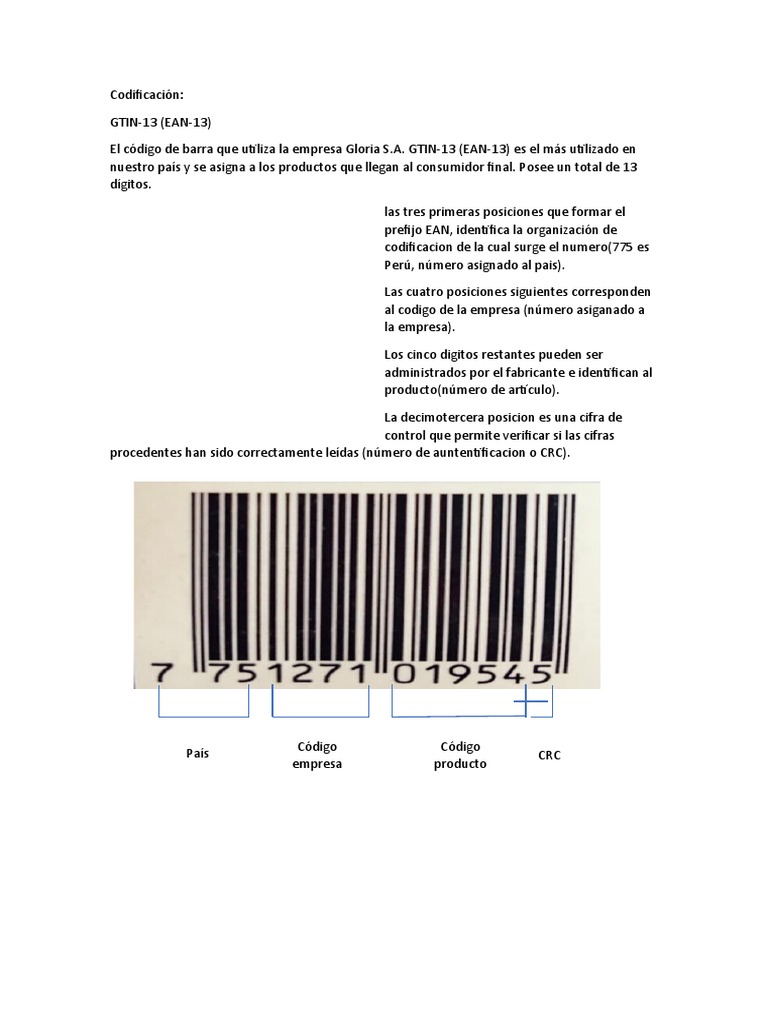 Codificación:

GTIN-13 (EAN-13)

El código de barra que utiliza la empresa Gloria S.A. GTIN-13 (EAN-13) es el más utilizado en nuestro país y se asigna a los productos que llegan al consumidor final. Posee un total de 13 dígitos.

las tres primeras posiciones que formar el prefijo EAN, identifica la organización de codificacion de la cual surge el numero(775 es Perú, número asignado al pais).

Las cuatro posiciones siguientes corresponden al codigo de la empresa (número asiganado a la empresa).

Los cinco digitos restantes pueden ser administrados por el fabricante e identifican al producto(número de artículo).

La decimotercera posicion es una cifra de control que permite verificar si las cifras procedentes han sido correctamente leídas (número de auntentificacion o CRC).

7 751271 019545

País

Código empresa

Código producto

CRC